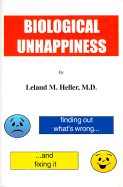 BIOLOGICAL UNHAPPINESS

By

Leland M. Heller, M.D.

finding out what's wrong...

...and fixing it